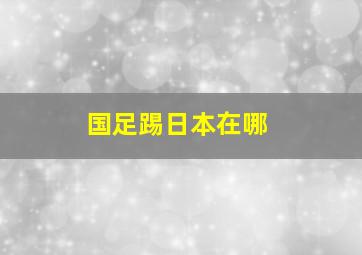 国足踢日本在哪